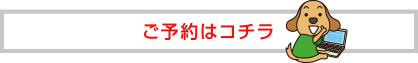 ご予約はコチラ